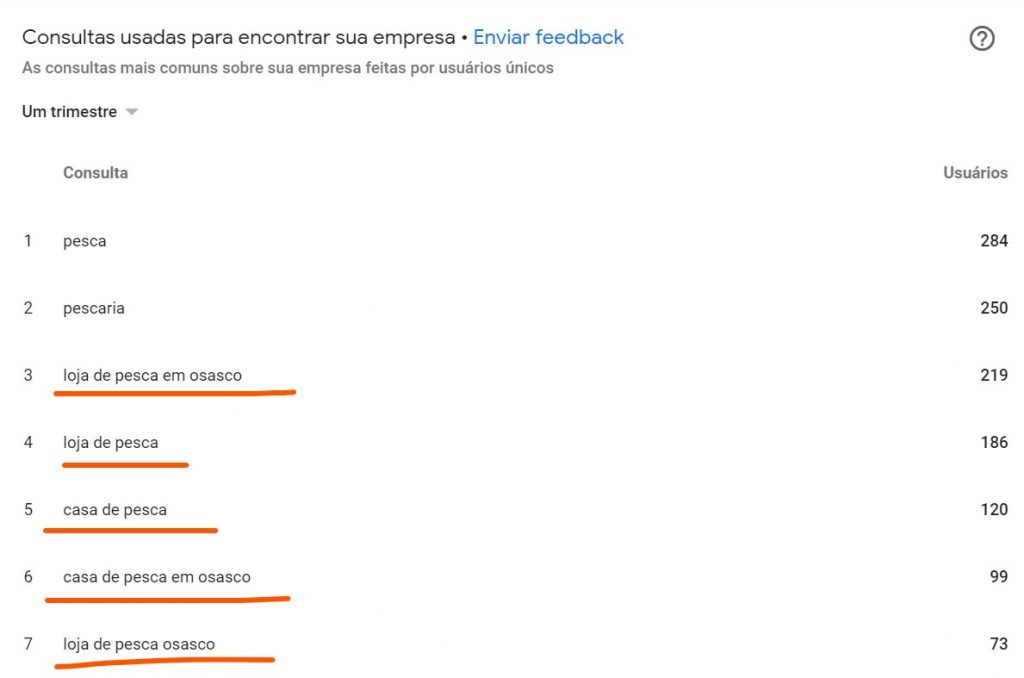 Consultas usadas para encontrar sua empresa • Enviar feedback

As consultas mais comuns sobre sua empresa feitas por usuários únicos

Um trimestre

| | Consulta | Usuários |
|---|---|---|
| 1 | pesca | 284 |
| 2 | pescaria | 250 |
| 3 | loja de pesca em osasco | 219 |
| 4 | loja de pesca | 186 |
| 5 | casa de pesca | 120 |
| 6 | casa de pesca em osasco | 99 |
| 7 | loja de pesca osasco | 73 |